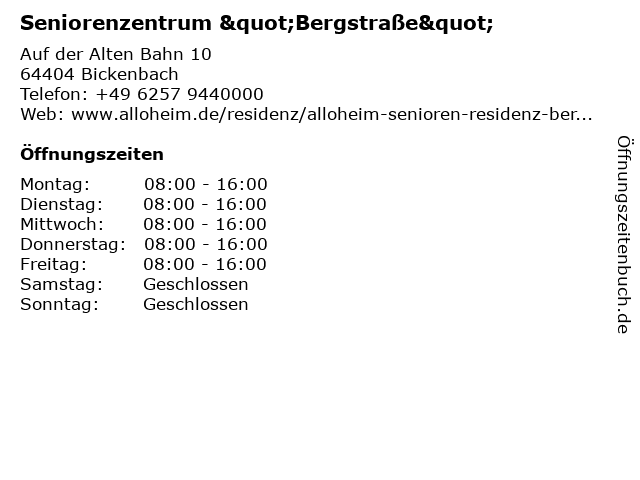 Seniorenzentrum &quot;Bergstraße&quot;

Auf der Alten Bahn 10
64404 Bickenbach
Telefon: +49 6257 9440000
Web: www.alloheim.de/residenz/alloheim-senioren-residenz-ber...

Öffnungszeiten

Montag: 08:00 - 16:00
Dienstag: 08:00 - 16:00
Mittwoch: 08:00 - 16:00
Donnerstag: 08:00 - 16:00
Freitag: 08:00 - 16:00
Samstag: Geschlossen
Sonntag: Geschlossen

Öffnungszeitenbuch.de